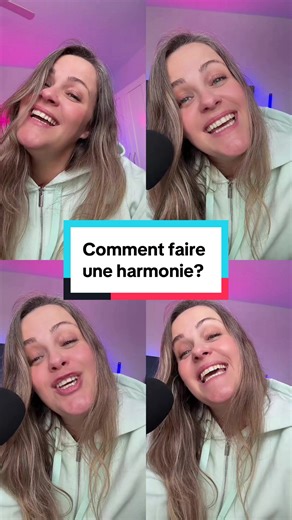 Comment faire une harmonie?